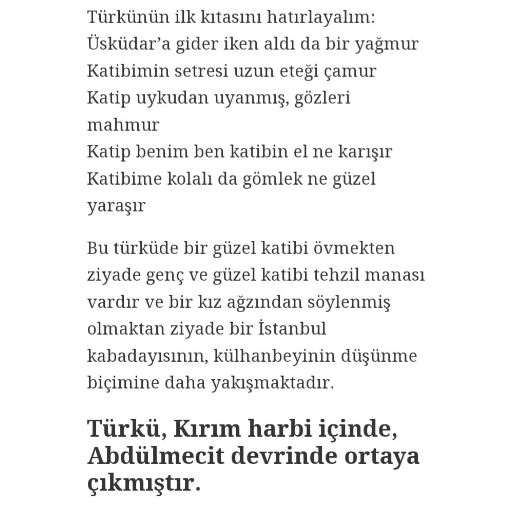 Türkünün ilk kıtasını hatırlayalım:
Üsküdar'a gider iken aldı da bir yağmur
Katibimin setresi uzun eteği çamur
Katip uykudan uyanmış, gözleri mahmur
Katip benim ben katibin el ne karışır
Katibime kolalı da gömlek ne güzel yaraşır

Bu türküde bir güzel katibi övmekten ziyade genç ve güzel katibi tehzil manası vardır ve bir kız ağzından söylenmiş olmaktan ziyade bir İstanbul kabadayısının, külhanbeyinin düşünme biçimine daha yakışmaktadır.

Türkü, Kırım harbi içinde, Abdülmecit devrinde ortaya çıkmıştır.